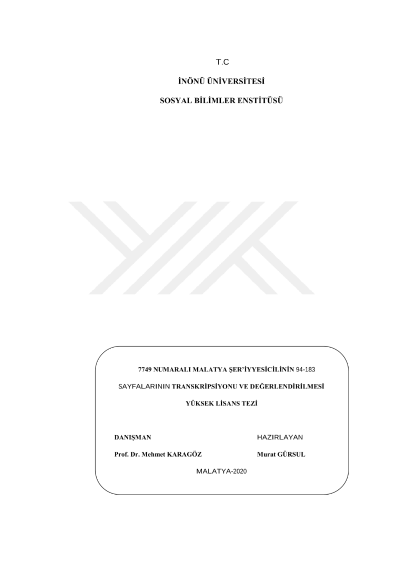 T.C

İNÖNÜ ÜNİVERSİTESİ

SOSYAL BİLİMLER ENSTİTÜSÜ

7749 NUMARALI MALATYA ŞER'İYYESİCİLİNİN 94-183

SAYFALARININ TRANSKRİPSİYONU VE DEĞERLENDİRİLMESİ

YÜKSEK LİSANS TEZİ

DANIŞMAN

Prof. Dr. Mehmet KARAGÖZ

HAZIRLAYAN

Murat GÜRSUL

MALATYA-2020